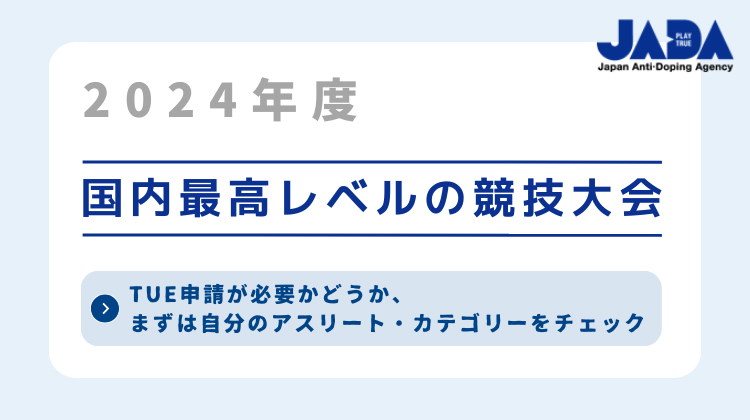 JADA PLAY TRUE
Japan Anti-Doping Agency

2024年度

国内最高レベルの競技大会

TUE申請が必要かどうか、
まずは自分のアスリート・カテゴリーをチェック